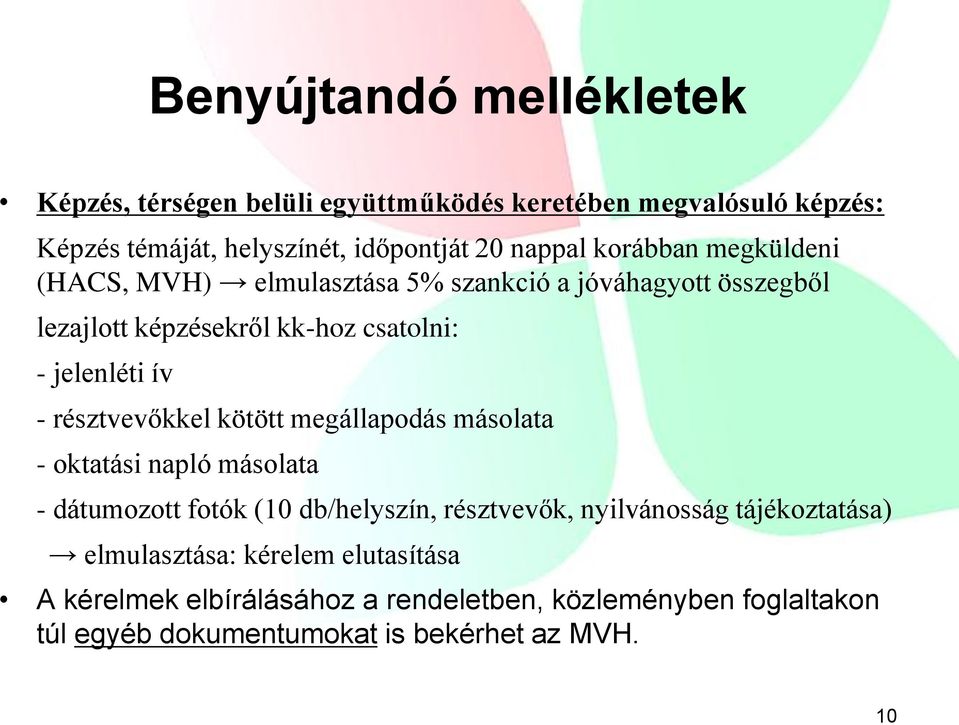 Benyújtandó mellékletek

• Képzés, térségen belüli együttműködés keretében megvalósuló képzés:

Képzés témáját, helyszínét, időpontját 20 nappal korábban megküldeni (HACS, MVH) → elmulasztása 5% szankció a jóváhagyott összegből

lezajlott képzésekről kk-hoz csatolni:

- jelenléti ív

- résztvevőkkel kötött megállapodás másolata

- oktatási napló másolata

- dátumozott fotók (10 db/helyszín, résztvevők, nyilvánosság tájékoztatása)

→ elmulasztása: kérelem elutasítása

• A kérelmek elbírálásához a rendeletben, közleményben foglaltakon túl egyéb dokumentumokat is bekérhet az MVH.

10